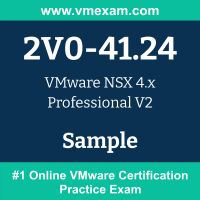 www.vmexam.com

2V0-41.24

VMware NSX 4.x Professional V2

Sample

#1 Online VMware Certification Practice Exam